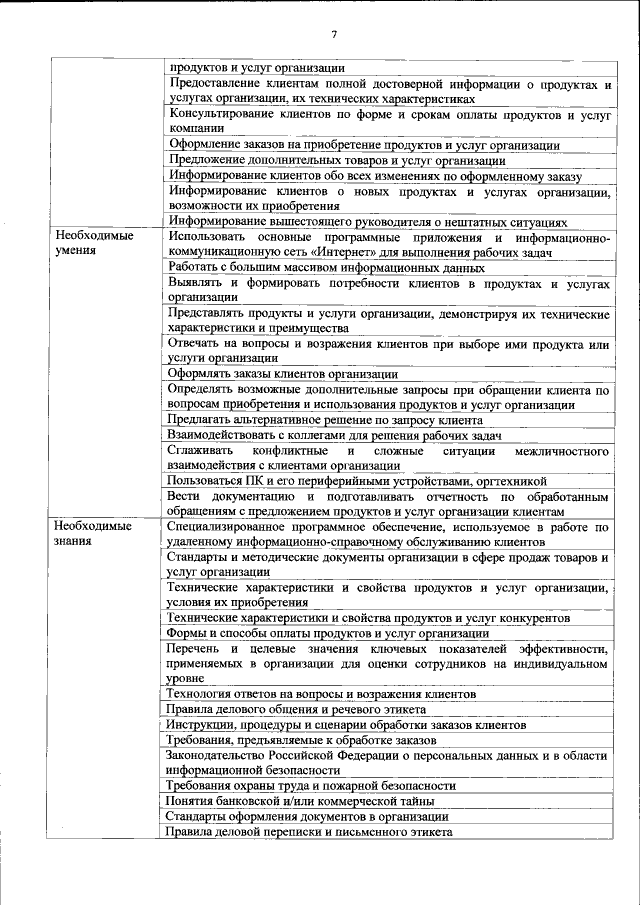 7

| | |
|---|---|
| | продуктов и услуг организации |
| | Предоставление клиентам полной достоверной информации о продуктах и услугах организации, их технических характеристиках |
| | Консультирование клиентов по форме и срокам оплаты продуктов и услуг компании |
| | Оформление заказов на приобретение продуктов и услуг организации |
| | Предложение дополнительных товаров и услуг организации |
| | Информирование клиентов обо всех изменениях по оформленному заказу |
| | Информирование клиентов о новых продуктах и услугах организации, возможности их приобретения |
| | Информирование вышестоящего руководителя о нештатных ситуациях |
| Необходимые умения | Использовать основные программные приложения и информационно-коммуникационную сеть «Интернет» для выполнения рабочих задач |
| | Работать с большим массивом информационных данных |
| | Выявлять и формировать потребности клиентов в продуктах и услугах организации |
| | Представлять продукты и услуги организации, демонстрируя их технические характеристики и преимущества |
| | Отвечать на вопросы и возражения клиентов при выборе ими продукта или услуги организации |
| | Оформлять заказы клиентов организации |
| | Определять возможные дополнительные запросы при обращении клиента по вопросам приобретения и использования продуктов и услуг организации |
| | Предлагать альтернативное решение по запросу клиента |
| | Взаимодействовать с коллегами для решения рабочих задач |
| | Сглаживать конфликтные и сложные ситуации межличностного взаимодействия с клиентами организации |
| | Пользоваться ПК и его периферийными устройствами, оргтехникой |
| | Вести документацию и подготавливать отчетность по обработанным обращениям с предложением продуктов и услуг организации клиентам |
| Необходимые знания | Специализированное программное обеспечение, используемое в работе по удаленному информационно-справочному обслуживанию клиентов |
| | Стандарты и методические документы организации в сфере продаж товаров и услуг организации |
| | Технические характеристики и свойства продуктов и услуг организации, условия их приобретения |
| | Технические характеристики и свойства продуктов и услуг конкурентов |
| | Формы и способы оплаты продуктов и услуг организации |
| | Перечень и целевые значения ключевых показателей эффективности, применяемых в организации для оценки сотрудников на индивидуальном уровне |
| | Технология ответов на вопросы и возражения клиентов |
| | Правила делового общения и речевого этикета |
| | Инструкции, процедуры и сценарии обработки заказов клиентов |
| | Требования, предъявляемые к обработке заказов |
| | Законодательство Российской Федерации о персональных данных и в области информационной безопасности |
| | Требования охраны труда и пожарной безопасности |
| | Понятия банковской и/или коммерческой тайны |
| | Стандарты оформления документов в организации |
| | Правила деловой переписки и письменного этикета |